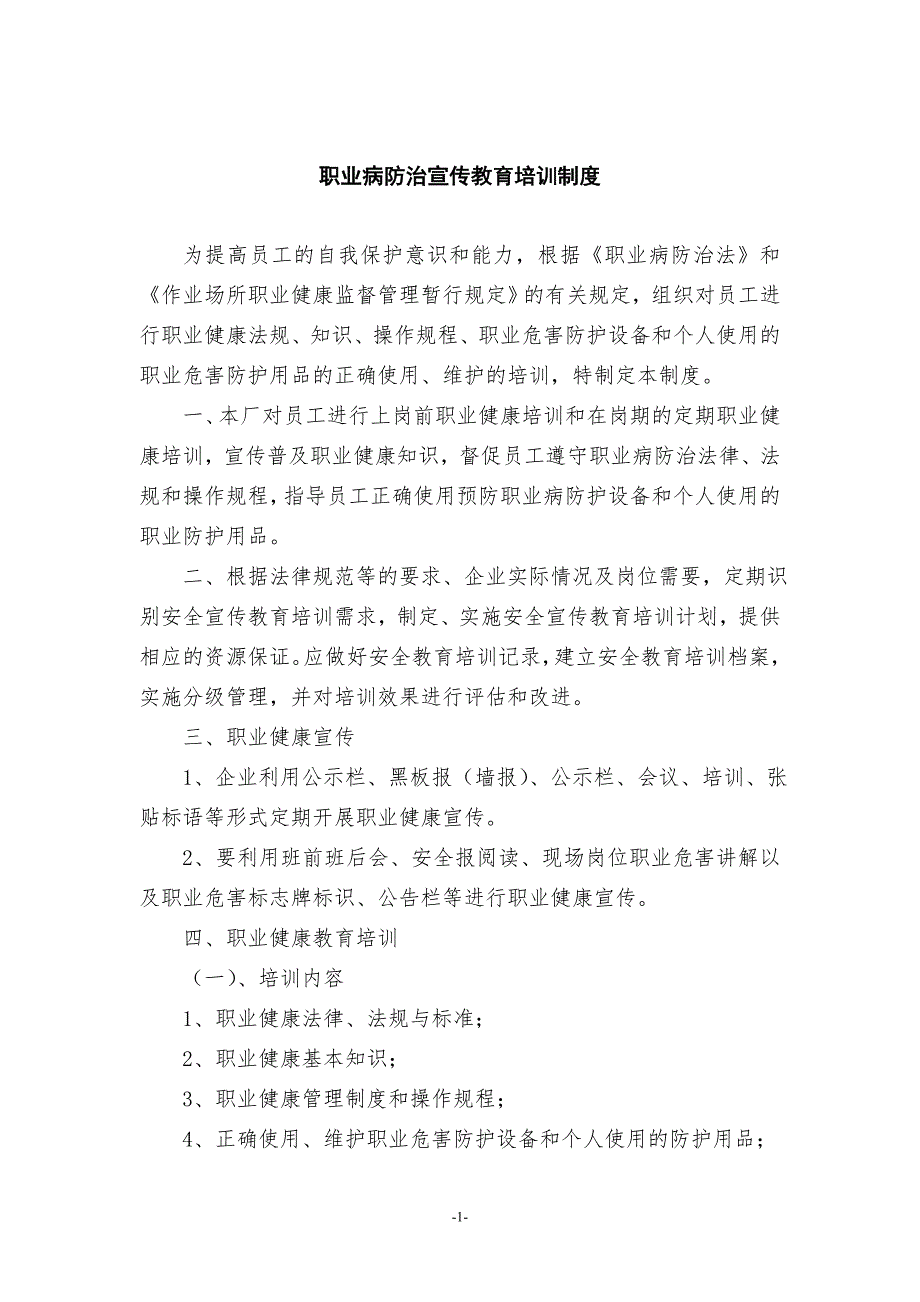 职业病防治宣传教育培训制度

为提高员工的自我保护意识和能力，根据《职业病防治法》和《作业场所职业健康监督管理暂行规定》的有关规定，组织对员工进行职业健康法规、知识、操作规程、职业危害防护设备和个人使用的职业危害防护用品的正确使用、维护的培训，特制定本制度。

一、本厂对员工进行上岗前职业健康培训和在岗期的定期职业健康培训，宣传普及职业健康知识，督促员工遵守职业病防治法律、法规和操作规程，指导员工正确使用预防职业病防护设备和个人使用的职业防护用品。

二、根据法律规范等的要求、企业实际情况及岗位需要，定期识别安全宣传教育培训需求，制定、实施安全宣传教育培训计划，提供相应的资源保证。应做好安全教育培训记录，建立安全教育培训档案，实施分级管理，并对培训效果进行评估和改进。

三、职业健康宣传

1、企业利用公示栏、黑板报（墙报）、公示栏、会议、培训、张贴标语等形式定期开展职业健康宣传。

2、要利用班前班后会、安全报阅读、现场岗位职业危害讲解以及职业危害标志牌标识、公告栏等进行职业健康宣传。

四、职业健康教育培训

（一）、培训内容

1、职业健康法律、法规与标准；

2、职业健康基本知识；

3、职业健康管理制度和操作规程；

4、正确使用、维护职业危害防护设备和个人使用的防护用品；

-1-